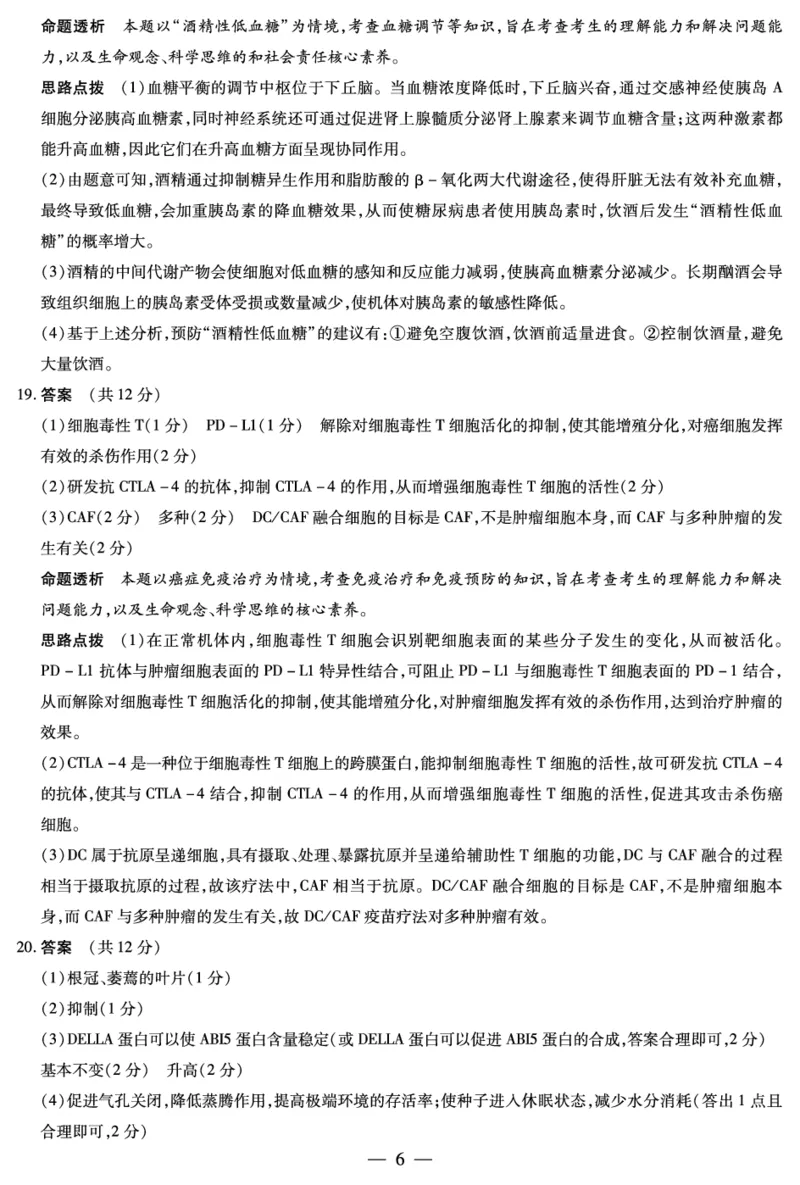 命题透析　本题以“酒精性低血糖”为情境，考查血糖调节等知识，旨在考查考生的理解能力和解决问题能力，以及生命观念、科学思维的和社会责任核心素养。

思路点拨　(1)血糖平衡的调节中枢位于下丘脑。当血糖浓度降低时，下丘脑兴奋，通过交感神经使胰岛A细胞分泌胰高血糖素，同时神经系统还可通过促进肾上腺髓质分泌肾上腺素来调节血糖含量；这两种激素都能升高血糖，因此它们在升高血糖方面呈现协同作用。

(2)由题意可知，酒精通过抑制糖异生作用和脂肪酸的β－氧化两大代谢途径，使得肝脏无法有效补充血糖，最终导致低血糖，会加重胰岛素的降血糖效果，从而使糖尿病患者使用胰岛素时，饮酒后发生“酒精性低血糖”的概率增大。

(3)酒精的中间代谢产物会使细胞对低血糖的感知和反应能力减弱，使胰高血糖素分泌减少。长期酗酒会导致组织细胞上的胰岛素受体受损或数量减少，使机体对胰岛素的敏感性降低。

(4)基于上述分析，预防“酒精性低血糖”的建议有：①避免空腹饮酒，饮酒前适量进食。②控制饮酒量，避免大量饮酒。

19. 答案　(共12分)

(1)细胞毒性T(1分)　PD－L1(1分)　解除对细胞毒性T细胞活化的抑制，使其能增殖分化，对癌细胞发挥有效的杀伤作用(2分)

(2)研发抗CTLA－4的抗体，抑制CTLA－4的作用，从而增强细胞毒性T细胞的活性(2分)

(3)CAF(2分)　多种(2分)　DC/CAF融合细胞的目标是CAF，不是肿瘤细胞本身，而CAF与多种肿瘤的发生有关(2分)

命题透析　本题以癌症免疫治疗为情境，考查免疫治疗和免疫预防的知识，旨在考查考生的理解能力和解决问题能力，以及生命观念、科学思维的核心素养。

思路点拨　(1)在正常机体内，细胞毒性T细胞会识别靶细胞表面的某些分子发生的变化，从而被活化。PD－L1抗体与肿瘤细胞表面的PD－L1特异性结合，可阻止PD－L1与细胞毒性T细胞表面的PD－1结合，从而解除对细胞毒性T细胞活化的抑制，使其能增殖分化，对肿瘤细胞发挥有效的杀伤作用，达到治疗肿瘤的效果。

(2)CTLA－4是一种位于细胞毒性T细胞上的跨膜蛋白，能抑制细胞毒性T细胞的活性，故可研发抗CTLA－4的抗体，使其与CTLA－4结合，抑制CTLA－4的作用，从而增强细胞毒性T细胞的活性，促进其攻击杀伤癌细胞。

(3)DC属于抗原呈递细胞，具有摄取、处理、暴露抗原并呈递给辅助性T细胞的功能，DC与CAF融合的过程相当于摄取抗原的过程，故该疗法中，CAF相当于抗原。DC/CAF融合细胞的目标是CAF，不是肿瘤细胞本身，而CAF与多种肿瘤的发生有关，故DC/CAF疫苗疗法对多种肿瘤有效。

20. 答案　(共12分)

(1)根冠、萎蔫的叶片(1分)

(2)抑制(1分)

(3)DELLA蛋白可以使ABI5蛋白含量稳定(或DELLA蛋白可以促进ABI5蛋白的合成，答案合理即可，2分)　基本不变(2分)　升高(2分)

(4)促进气孔关闭，降低蒸腾作用，提高极端环境的存活率；使种子进入休眠状态，减少水分消耗(答出1点且合理即可，2分)

— 6 —